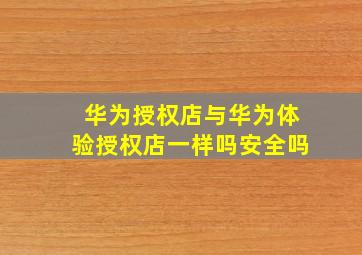 华为授权店与华为体验授权店一样吗安全吗